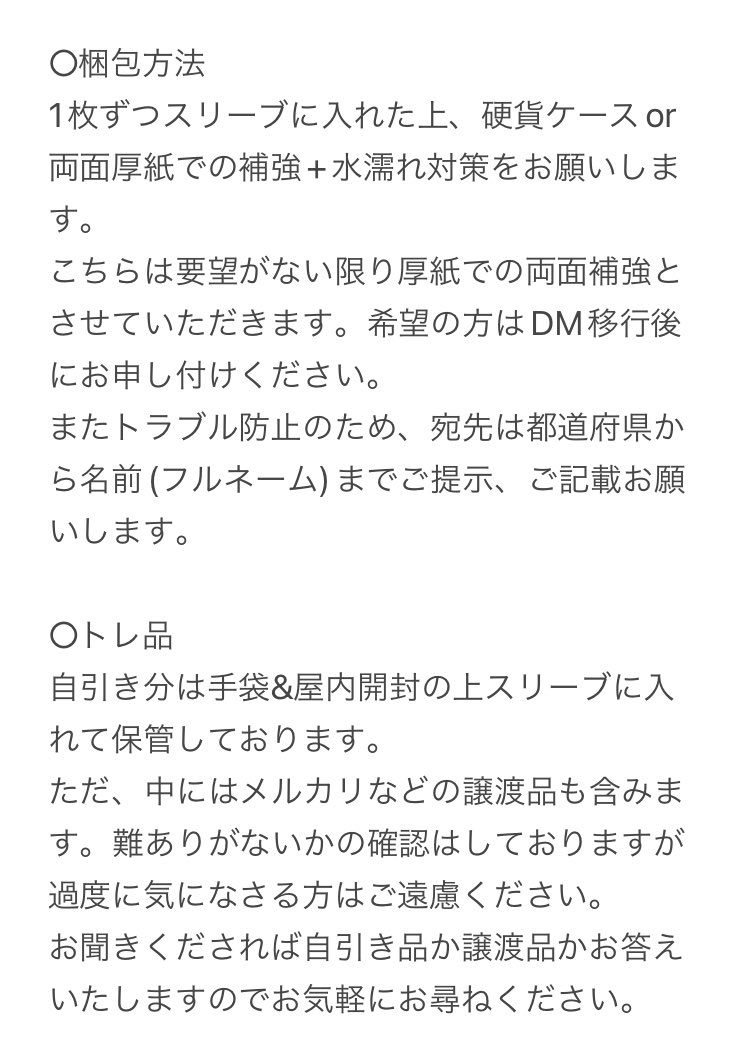 〇梱包方法
1枚ずつスリーブに入れた上、硬貨ケース or 両面厚紙での補強＋水濡れ対策をお願いします。
こちらは要望がない限り厚紙での両面補強とさせていただきます。希望の方はDM移行後にお申し付けください。
またトラブル防止のため、宛先は都道府県から名前 (フルネーム) までご提示、ご記載お願いします。

〇トレ品
自引き分は手袋&屋内開封の上スリーブに入れて保管しております。
ただ、中にはメルカリなどの譲渡品も含みます。難ありがないかの確認はしておりますが過度に気になさる方はご遠慮ください。
お聞きくだされば自引き品か譲渡品かお答えいたしますのでお気軽にお尋ねください。